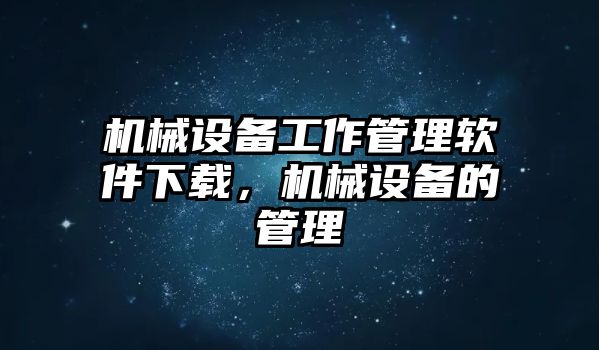 机械设备工作管理软件下载，机械设备的管理